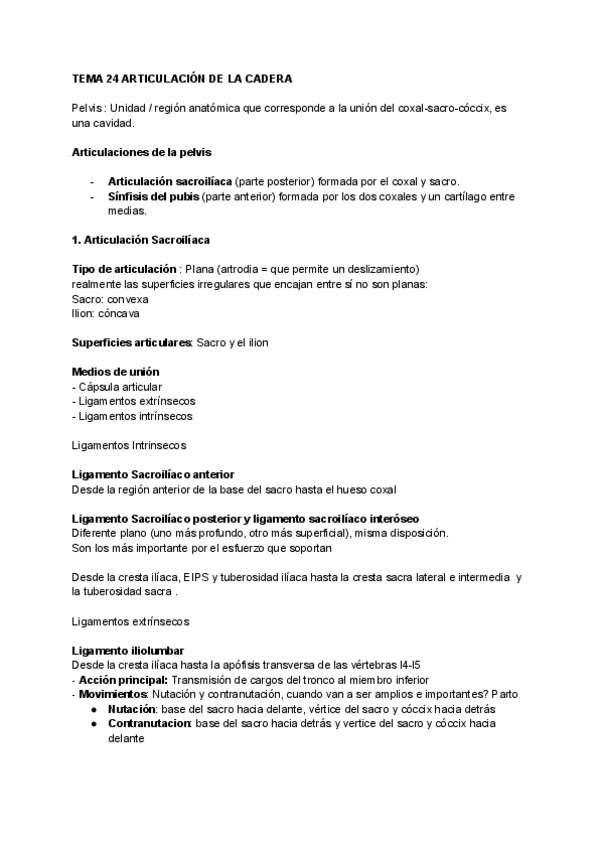 TEMA 24 ARTICULACIÓN DE LA CADERA

Pelvis : Unidad / región anatómica que corresponde a la unión del coxal-sacro-cóccix, es una cavidad.

Articulaciones de la pelvis

- Articulación sacroilíaca (parte posterior) formada por el coxal y sacro.
- Sínfisis del pubis (parte anterior) formada por los dos coxales y un cartílago entre medias.

1. Articulación Sacroilíaca

Tipo de articulación : Plana (artrodia = que permite un deslizamiento)
realmente las superficies irregulares que encajan entre sí no son planas:
Sacro: convexa
Ilion: cóncava

Superficies articulares: Sacro y el ilion

Medios de unión
- Cápsula articular
- Ligamentos extrínsecos
- Ligamentos intrínsecos

Ligamentos Intrinsecos

Ligamento Sacroilíaco anterior
Desde la región anterior de la base del sacro hasta el hueso coxal

Ligamento Sacroilíaco posterior y ligamento sacroilíaco interóseo
Diferente plano (uno más profundo, otro más superficial), misma disposición.
Son los más importante por el esfuerzo que soportan

Desde la cresta ilíaca, EIPS y tuberosidad ilíaca hasta la cresta sacra lateral e intermedia y la tuberosidad sacra .

Ligamentos extrínsecos

Ligamento iliolumbar
Desde la cresta ilíaca hasta la apófisis transversa de las vértebras l4-l5
- Acción principal: Transmisión de cargos del tronco al miembro inferior
- Movimientos: Nutación y contranutación, cuando van a ser amplios e importantes? Parto
● Nutación: base del sacro hacia delante, vértice del sacro y cóccix hacia detrás
● Contranutacion: base del sacro hacia detrás y vertice del sacro y cóccix hacia delante